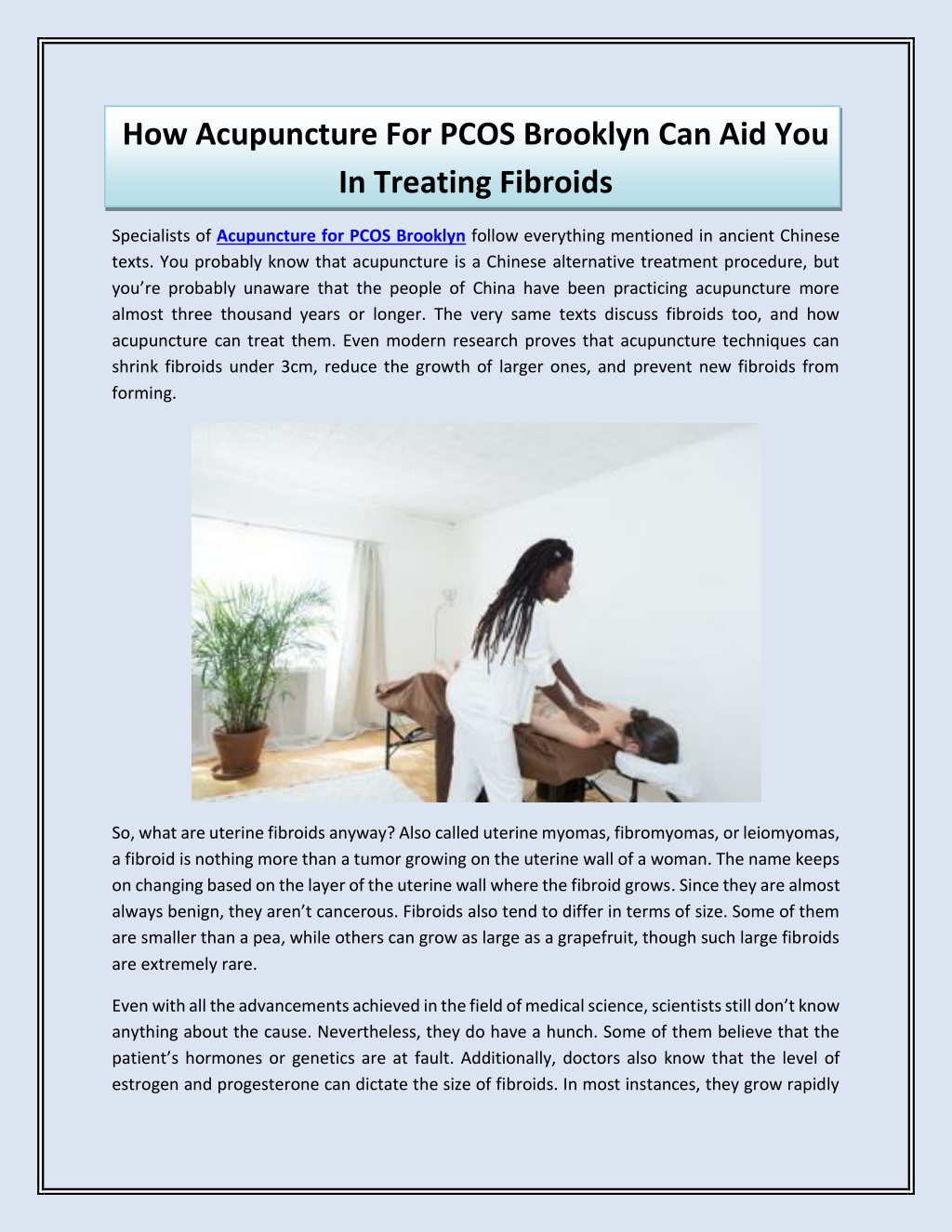 How Acupuncture For PCOS Brooklyn Can Aid You In Treating Fibroids

Specialists of Acupuncture for PCOS Brooklyn follow everything mentioned in ancient Chinese texts. You probably know that acupuncture is a Chinese alternative treatment procedure, but you're probably unaware that the people of China have been practicing acupuncture more almost three thousand years or longer. The very same texts discuss fibroids too, and how acupuncture can treat them. Even modern research proves that acupuncture techniques can shrink fibroids under 3cm, reduce the growth of larger ones, and prevent new fibroids from forming.

So, what are uterine fibroids anyway? Also called uterine myomas, fibromyomas, or leiomyomas, a fibroid is nothing more than a tumor growing on the uterine wall of a woman. The name keeps on changing based on the layer of the uterine wall where the fibroid grows. Since they are almost always benign, they aren't cancerous. Fibroids also tend to differ in terms of size. Some of them are smaller than a pea, while others can grow as large as a grapefruit, though such large fibroids are extremely rare.

Even with all the advancements achieved in the field of medical science, scientists still don't know anything about the cause. Nevertheless, they do have a hunch. Some of them believe that the patient's hormones or genetics are at fault. Additionally, doctors also know that the level of estrogen and progesterone can dictate the size of fibroids. In most instances, they grow rapidly